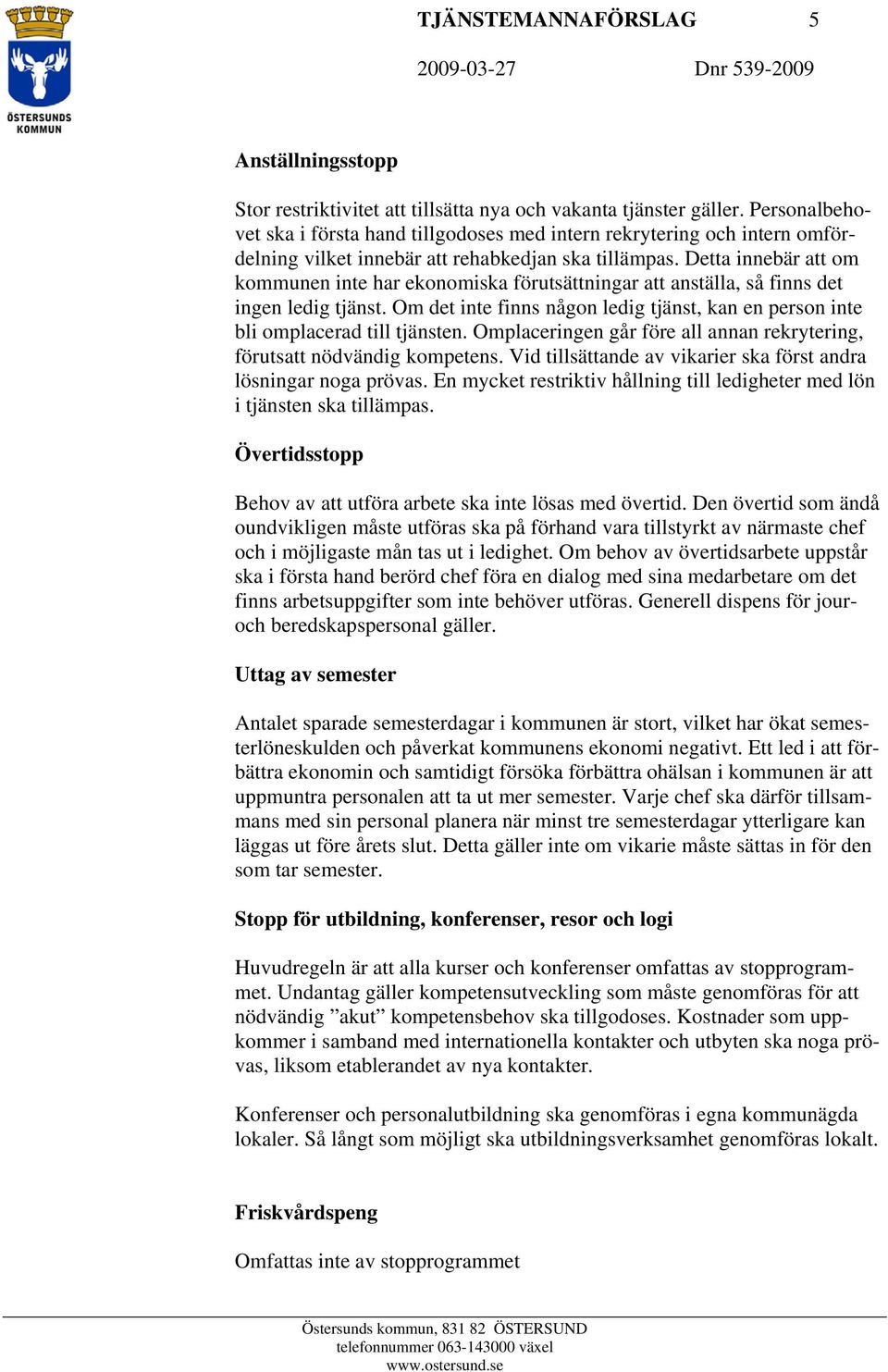 ÖSTERSUNDS KOMMUN

TJÄNSTEMANNAFÖRSLAG 5

2009-03-27 Dnr 539-2009

Anställningsstopp

Stor restriktivitet att tillsätta nya och vakanta tjänster gäller. Personalbehovet ska i första hand tillgodoses med intern rekrytering och intern omfördelning vilket innebär att rehabkedjan ska tillämpas. Detta innebär att om kommunen inte har ekonomiska förutsättningar att anställa, så finns det ingen ledig tjänst. Om det inte finns någon ledig tjänst, kan en person inte bli omplacerad till tjänsten. Omplaceringen går före all annan rekrytering, förutsatt nödvändig kompetens. Vid tillsättande av vikarier ska först andra lösningar noga prövas. En mycket restriktiv hållning till ledigheter med lön i tjänsten ska tillämpas.

Övertidsstopp

Behov av att utföra arbete ska inte lösas med övertid. Den övertid som ändå oundvikligen måste utföras ska på förhand vara tillstyrkt av närmaste chef och i möjligaste mån tas ut i ledighet. Om behov av övertidsarbete uppstår ska i första hand berörd chef föra en dialog med sina medarbetare om det finns arbetsuppgifter som inte behöver utföras. Generell dispens för jour- och beredskapspersonal gäller.

Uttag av semester

Antalet sparade semesterdagar i kommunen är stort, vilket har ökat semesterlöneskulden och påverkat kommunens ekonomi negativt. Ett led i att förbättra ekonomin och samtidigt försöka förbättra ohälsan i kommunen är att uppmuntra personalen att ta ut mer semester. Varje chef ska därför tillsammans med sin personal planera när minst tre semesterdagar ytterligare kan läggas ut före årets slut. Detta gäller inte om vikarie måste sättas in för den som tar semester.

Stopp för utbildning, konferenser, resor och logi

Huvudregeln är att alla kurser och konferenser omfattas av stopprogrammet. Undantag gäller kompetensutveckling som måste genomföras för att nödvändig ”akut” kompetensbehov ska tillgodoses. Kostnader som uppkommer i samband med internationella kontakter och utbyten ska noga prövas, liksom etablerandet av nya kontakter.

Konferenser och personalutbildning ska genomföras i egna kommunägda lokaler. Så långt som möjligt ska utbildningsverksamhet genomföras lokalt.

Friskvårdspeng

Omfattas inte av stopprogrammet

Östersunds kommun, 831 82 ÖSTERSUND
telefonnummer 063-143000 växel
www.ostersund.se